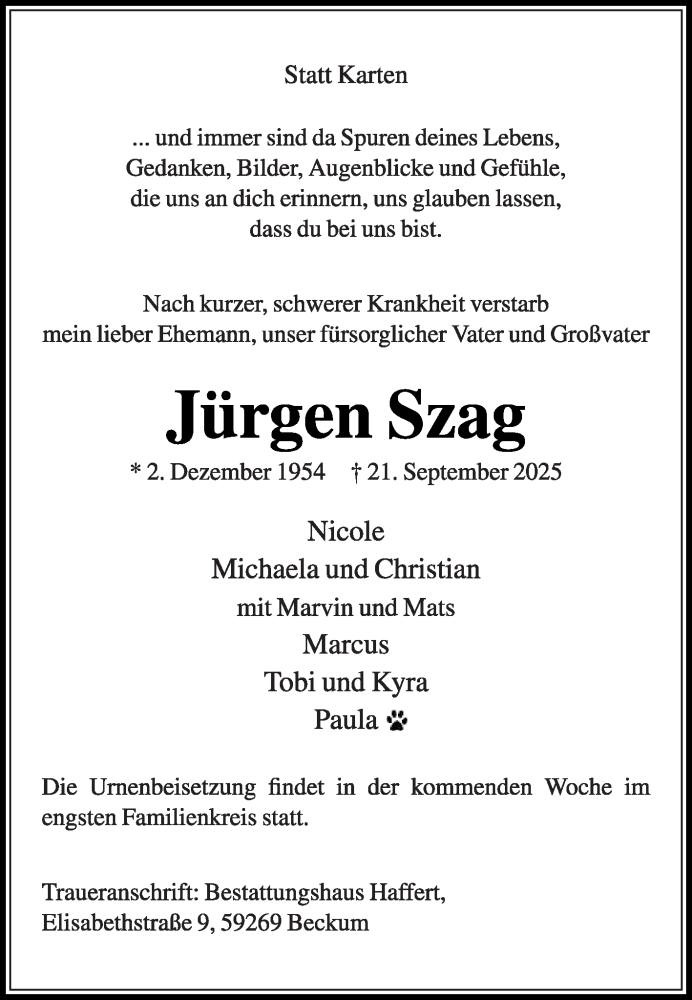 Statt Karten

... und immer sind da Spuren deines Lebens,
Gedanken, Bilder, Augenblicke und Gefühle,
die uns an dich erinnern, uns glauben lassen,
dass du bei uns bist.

Nach kurzer, schwerer Krankheit verstarb
mein lieber Ehemann, unser fürsorglicher Vater und Großvater

Jürgen Szag

* 2. Dezember 1954 † 21. September 2025

Nicole
Michaela und Christian
mit Marvin und Mats
Marcus
Tobi und Kyra
Paula

Die Urnenbeisetzung findet in der kommenden Woche im engsten Familienkreis statt.

Traueranschrift: Bestattungshaus Haffert,
Elisabethstraße 9, 59269 Beckum